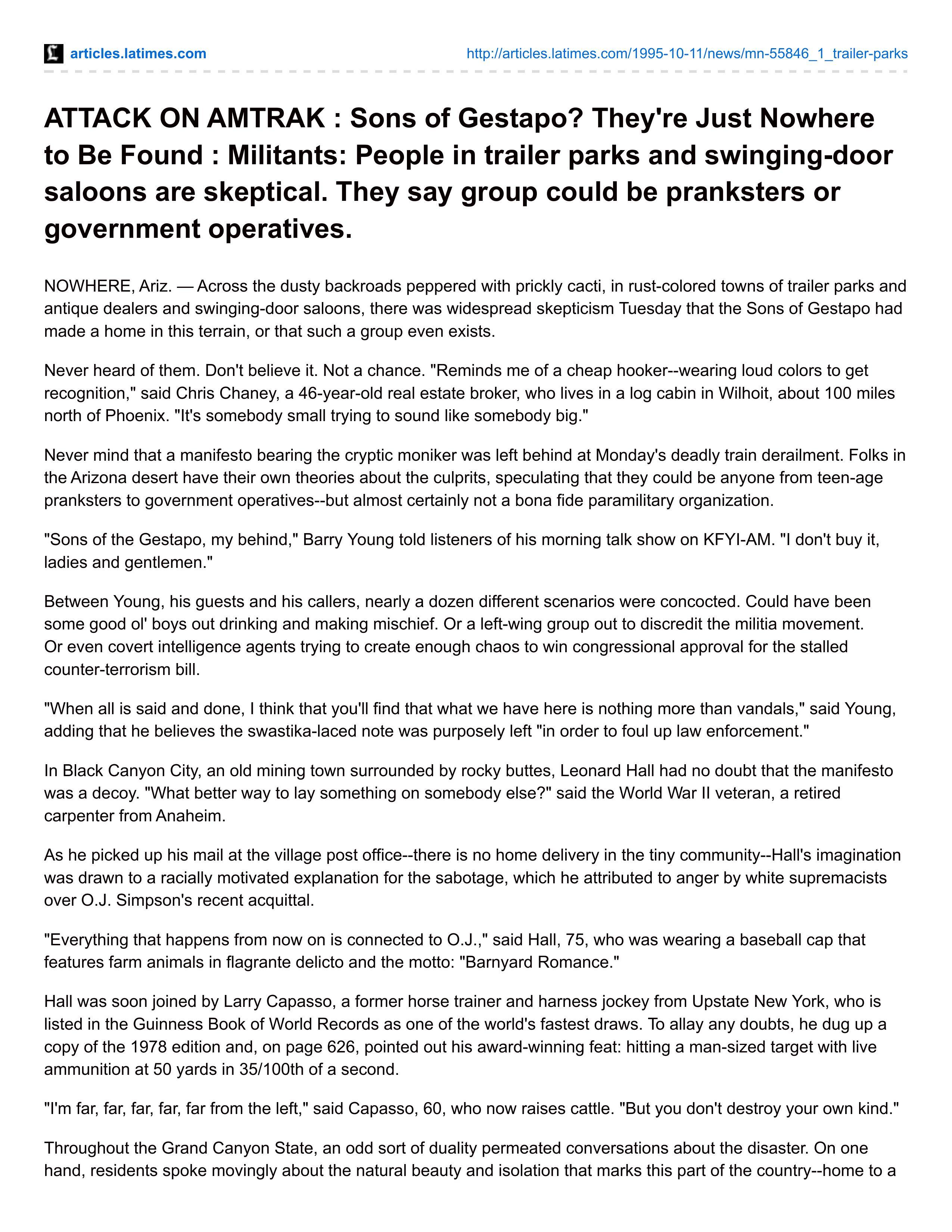 articles.latimes.com http://articles.latimes.com/1995-10-11/news/mn-55846_1_trailer-parks

ATTACK ON AMTRAK : Sons of Gestapo? They're Just Nowhere to Be Found : Militants: People in trailer parks and swinging-door saloons are skeptical. They say group could be pranksters or government operatives.

NOWHERE, Ariz. — Across the dusty backroads peppered with prickly cacti, in rust-colored towns of trailer parks and antique dealers and swinging-door saloons, there was widespread skepticism Tuesday that the Sons of Gestapo had made a home in this terrain, or that such a group even exists.

Never heard of them. Don't believe it. Not a chance. "Reminds me of a cheap hooker--wearing loud colors to get recognition," said Chris Chaney, a 46-year-old real estate broker, who lives in a log cabin in Wilhoit, about 100 miles north of Phoenix. "It's somebody small trying to sound like somebody big."

Never mind that a manifesto bearing the cryptic moniker was left behind at Monday's deadly train derailment. Folks in the Arizona desert have their own theories about the culprits, speculating that they could be anyone from teen-age pranksters to government operatives--but almost certainly not a bona fide paramilitary organization.

"Sons of the Gestapo, my behind," Barry Young told listeners of his morning talk show on KFYI-AM. "I don't buy it, ladies and gentlemen."

Between Young, his guests and his callers, nearly a dozen different scenarios were concocted. Could have been some good ol' boys out drinking and making mischief. Or a left-wing group out to discredit the militia movement. Or even covert intelligence agents trying to create enough chaos to win congressional approval for the stalled counter-terrorism bill.

"When all is said and done, I think that you'll find that what we have here is nothing more than vandals," said Young, adding that he believes the swastika-laced note was purposely left "in order to foul up law enforcement."

In Black Canyon City, an old mining town surrounded by rocky buttes, Leonard Hall had no doubt that the manifesto was a decoy. "What better way to lay something on somebody else?" said the World War II veteran, a retired carpenter from Anaheim.

As he picked up his mail at the village post office--there is no home delivery in the tiny community--Hall's imagination was drawn to a racially motivated explanation for the sabotage, which he attributed to anger by white supremacists over O.J. Simpson's recent acquittal.

"Everything that happens from now on is connected to O.J.," said Hall, 75, who was wearing a baseball cap that features farm animals in flagrante delicto and the motto: "Barnyard Romance."

Hall was soon joined by Larry Capasso, a former horse trainer and harness jockey from Upstate New York, who is listed in the Guinness Book of World Records as one of the world's fastest draws. To allay any doubts, he dug up a copy of the 1978 edition and, on page 626, pointed out his award-winning feat: hitting a man-sized target with live ammunition at 50 yards in 35/100th of a second.

"I'm far, far, far, far, far from the left," said Capasso, 60, who now raises cattle. "But you don't destroy your own kind."

Throughout the Grand Canyon State, an odd sort of duality permeated conversations about the disaster. On one hand, residents spoke movingly about the natural beauty and isolation that marks this part of the country--home to a